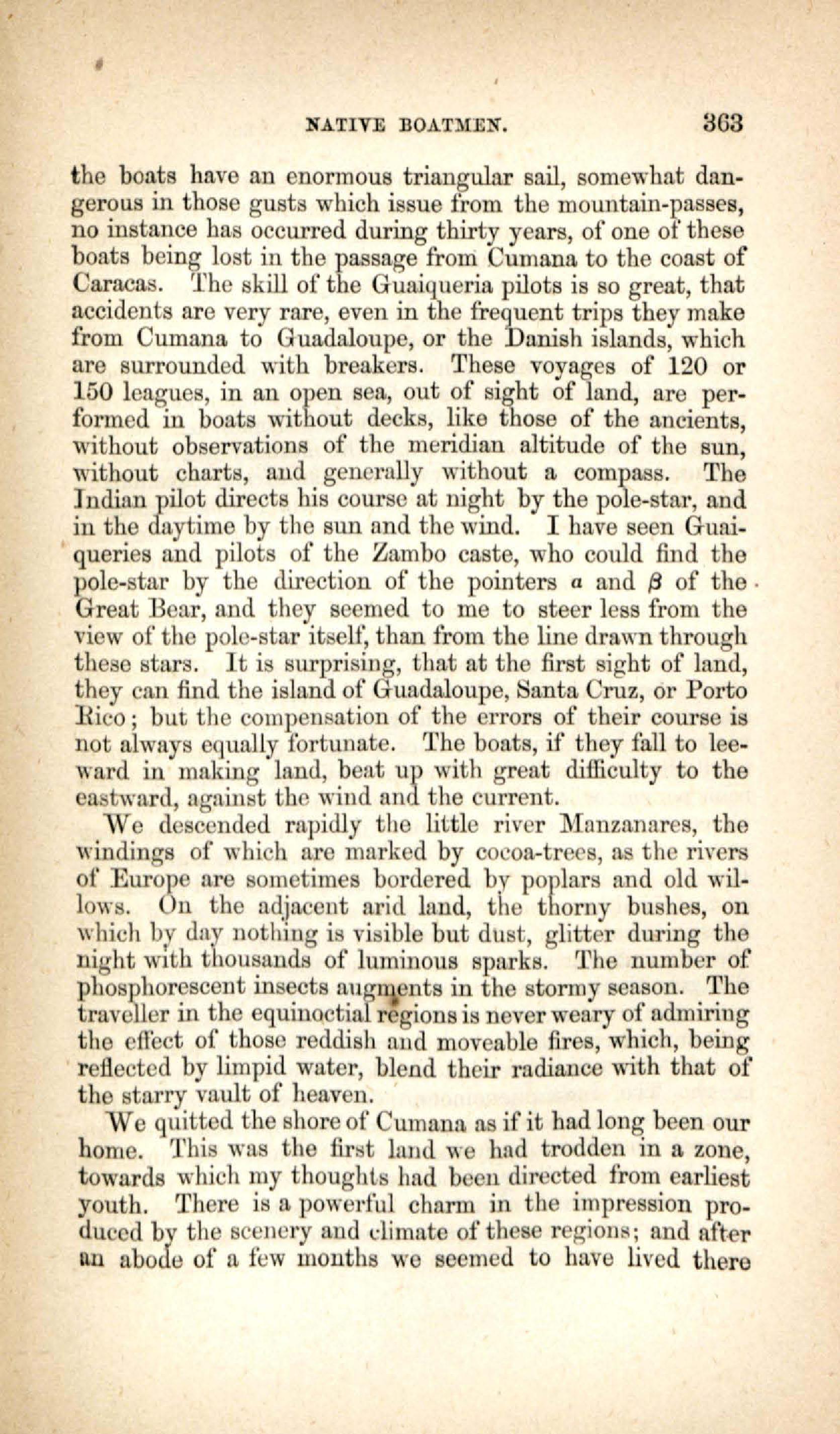 NATIVE BOATMEN. 363

the boats have an enormous triangular sail, somewhat dangerous in those gusts which issue from the mountain-passes, no instance has occurred during thirty years, of one of these boats being lost in the passage from Cumana to the coast of Caracas. The skill of the Guaiqueria pilots is so great, that accidents are very rare, even in the frequent trips they make from Cumana to Guadaloupe, or the Danish islands, which are surrounded with breakers. These voyages of 120 or 150 leagues, in an open sea, out of sight of land, are performed in boats without decks, like those of the ancients, without observations of the meridian altitude of the sun, without charts, and generally without a compass. The Indian pilot directs his course at night by the pole-star, and in the daytime by the sun and the wind. I have seen Guaiqueries and pilots of the Zambo caste, who could find the pole-star by the direction of the pointers $\alpha$ and $\beta$ of the Great Bear, and they seemed to me to steer less from the view of the pole-star itself, than from the line drawn through these stars. It is surprising, that at the first sight of land, they can find the island of Guadaloupe, Santa Cruz, or Porto Rico; but the compensation of the errors of their course is not always equally fortunate. The boats, if they fall to leeward in making land, beat up with great difficulty to the eastward, against the wind and the current.

We descended rapidly the little river Manzanares, the windings of which are marked by cocoa-trees, as the rivers of Europe are sometimes bordered by poplars and old willows. On the adjacent arid land, the thorny bushes, on which by day nothing is visible but dust, glitter during the night with thousands of luminous sparks. The number of phosphorescent insects augments in the stormy season. The traveller in the equinoctial regions is never weary of admiring the effect of those reddish and moveable fires, which, being reflected by limpid water, blend their radiance with that of the starry vault of heaven.

We quitted the shore of Cumana as if it had long been our home. This was the first land we had trodden in a zone, towards which my thoughts had been directed from earliest youth. There is a powerful charm in the impression produced by the scenery and climate of these regions; and after an abode of a few months we seemed to have lived there